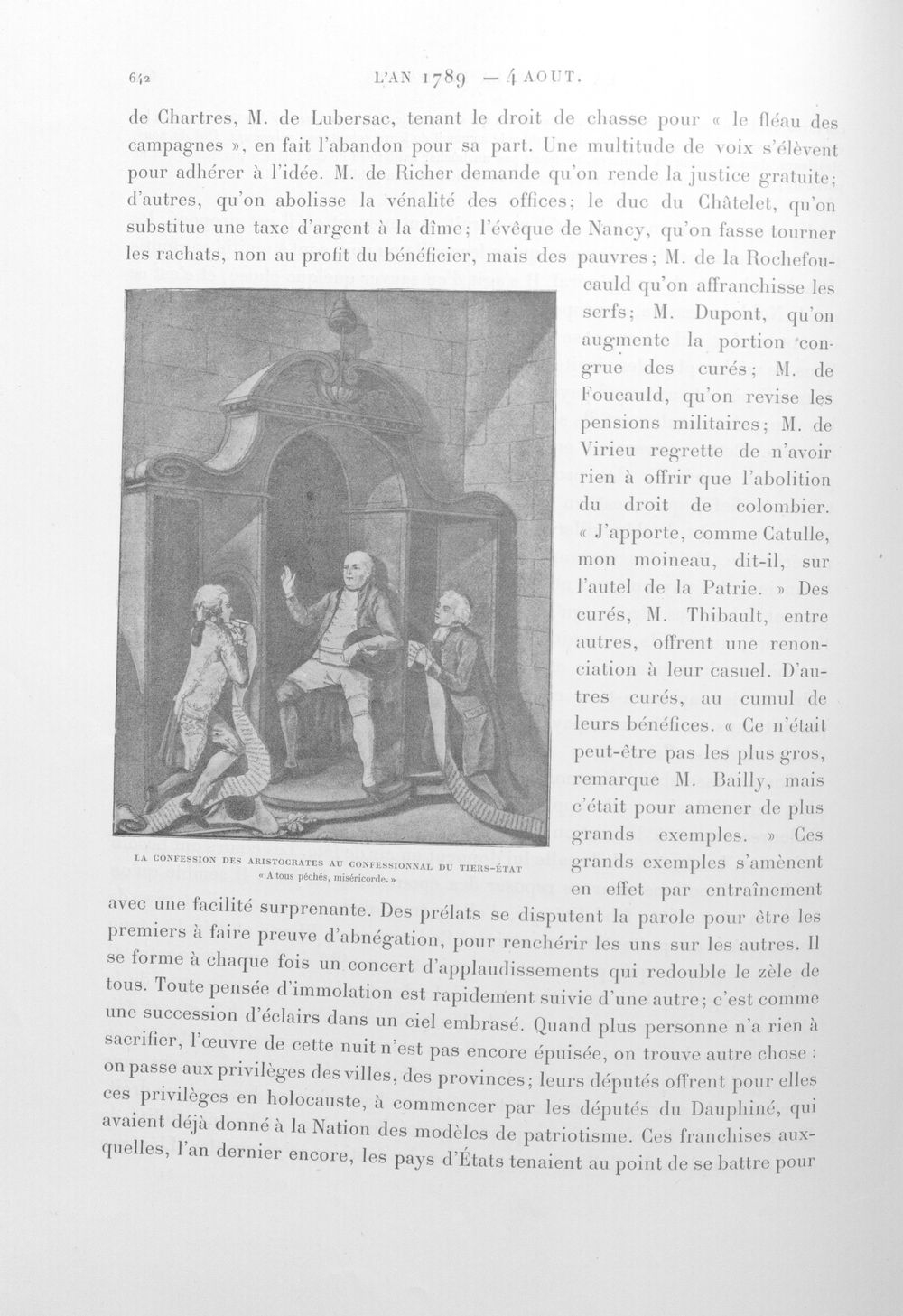 642 L'AN 1789 — 4 AOUT.

de Chartres, M. de Lubersac, tenant le droit de chasse pour « le fléau des campagnes », en fait l'abandon pour sa part. Une multitude de voix s'élèvent pour adhérer à l'idée. M. de Richer demande qu'on rende la justice gratuite; d'autres, qu'on abolisse la vénalité des offices; le duc du Châtelet, qu'on substitue une taxe d'argent à la dîme; l'évêque de Nancy, qu'on fasse tourner les rachats, non au profit du bénéficier, mais des pauvres; M. de la Rochefoucauld qu'on affranchisse les serfs; M. Dupont, qu'on augmente la portion congrue des curés; M. de Foucauld, qu'on revise les pensions militaires; M. de Virieu regrette de n'avoir rien à offrir que l'abolition du droit de colombier. « J'apporte, comme Catulle, mon moineau, dit-il, sur l'autel de la Patrie. » Des curés, M. Thibault, entre autres, offrent une renonciation à leur casuel. D'autres curés, au cumul de leurs bénéfices. « Ce n'était peut-être pas les plus gros, remarque M. Bailly, mais c'était pour amener de plus grands exemples. » Ces grands exemples s'amènent en effet par entraînement avec une facilité surprenante. Des prélats se disputent la parole pour être les premiers à faire preuve d'abnégation, pour renchérir les uns sur les autres. Il se forme à chaque fois un concert d'applaudissements qui redouble le zèle de tous. Toute pensée d'immolation est rapidement suivie d'une autre; c'est comme une succession d'éclairs dans un ciel embrasé. Quand plus personne n'a rien à sacrifier, l'œuvre de cette nuit n'est pas encore épuisée, on trouve autre chose : on passe aux privilèges des villes, des provinces; leurs députés offrent pour elles ces privilèges en holocauste, à commencer par les députés du Dauphiné, qui avaient déjà donné à la Nation des modèles de patriotisme. Ces franchises auxquelles, l'an dernier encore, les pays d'États tenaient au point de se battre pour

LA CONFESSION DES ARISTOCRATES AU CONFESSIONNAL DU TIERS-ÉTAT
« A tous péchés, miséricorde. »